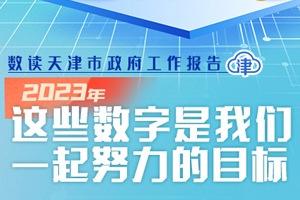 数读天津市政府工作报告 津

2023年
这些数字是我们一起努力的目标